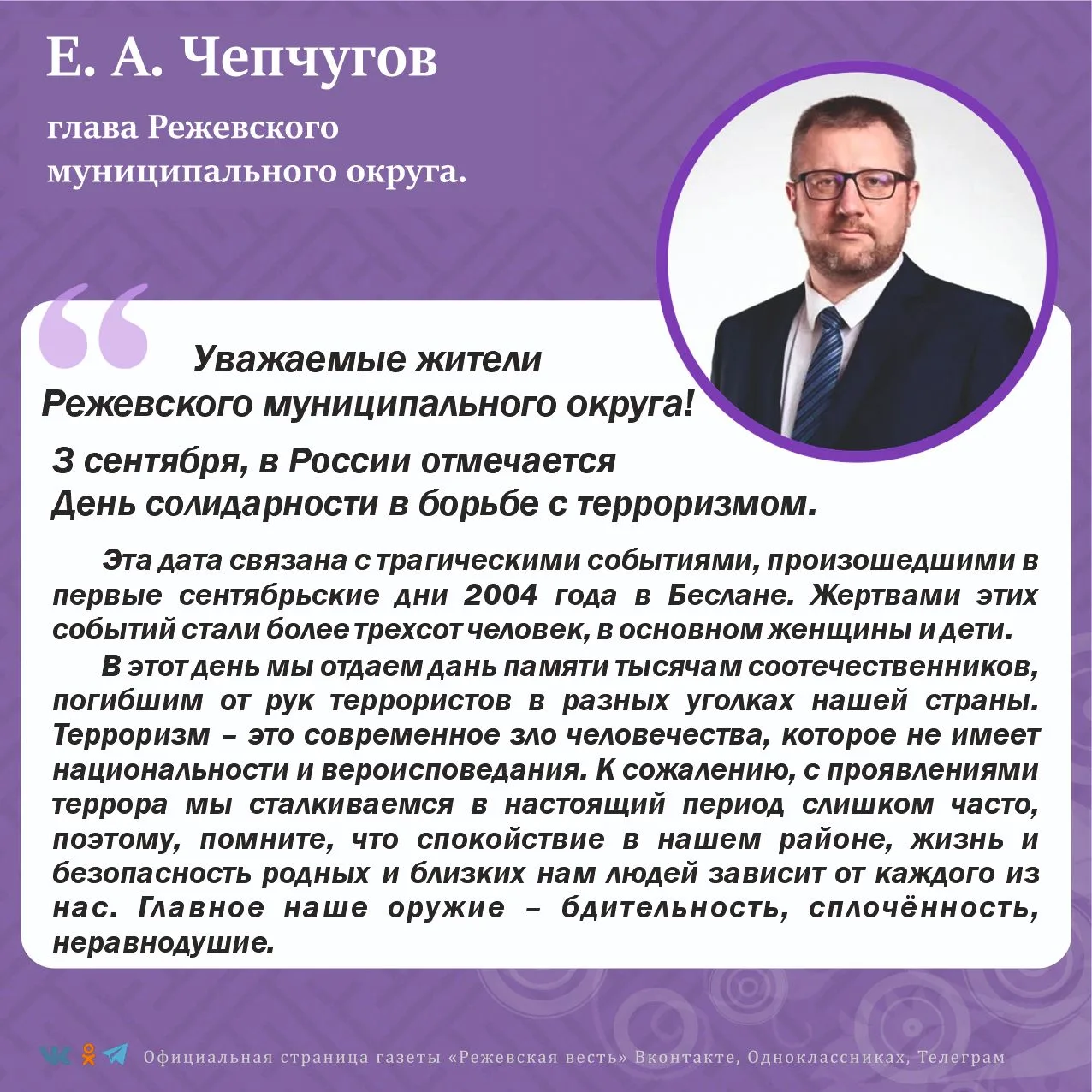 Е. А. Чепчугов

глава Режевского муниципального округа.

Уважаемые жители Режевского муниципального округа!

3 сентября, в России отмечается День солидарности в борьбе с терроризмом.

Эта дата связана с трагическими событиями, произошедшими в первые сентябрьские дни 2004 года в Беслане. Жертвами этих событий стали более трехсот человек, в основном женщины и дети.

В этот день мы отдаем дань памяти тысячам соотечественников, погибшим от рук террористов в разных уголках нашей страны. Терроризм – это современное зло человечества, которое не имеет национальности и вероисповедания. К сожалению, с проявлениями террора мы сталкиваемся в настоящий период слишком часто, поэтому, помните, что спокойствие в нашем районе, жизнь и безопасность родных и близких нам людей зависит от каждого из нас. Главное наше оружие – бдительность, сплочённость, неравнодушие.

Официальная страница газеты «Режевская весть» Вконтакте, Одноклассниках, Телеграм